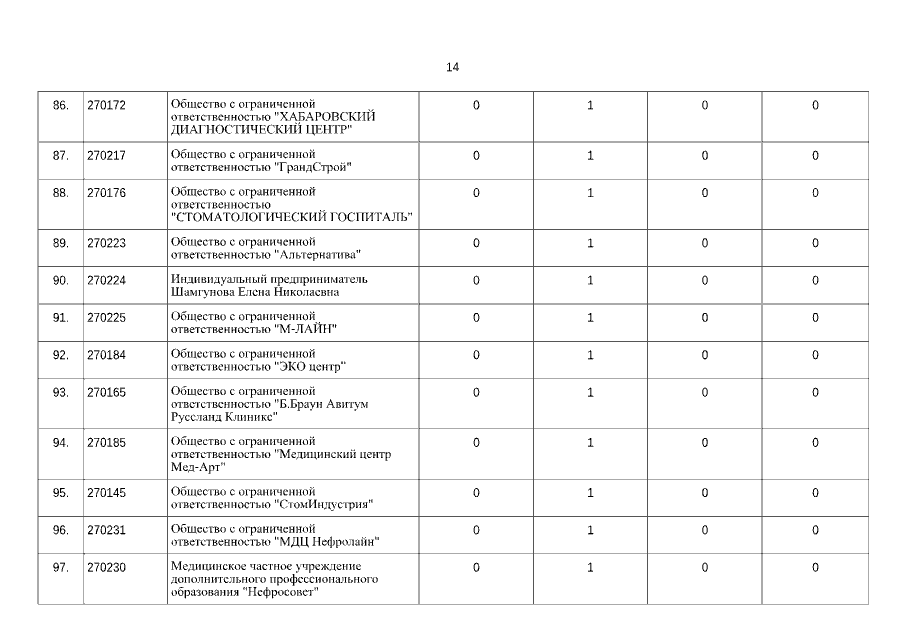 14

| | | | | | | |
|---|---|---|---|---|---|---|
| 86. | 270172 | Общество с ограниченной ответственностью "ХАБАРОВСКИЙ ДИАГНОСТИЧЕСКИЙ ЦЕНТР" | 0 | 1 | 0 | 0 |
| 87. | 270217 | Общество с ограниченной ответственностью "ГрандСтрой" | 0 | 1 | 0 | 0 |
| 88. | 270176 | Общество с ограниченной ответственностью "СТОМАТОЛОГИЧЕСКИЙ ГОСПИТАЛЬ" | 0 | 1 | 0 | 0 |
| 89. | 270223 | Общество с ограниченной ответственностью "Альтернатива" | 0 | 1 | 0 | 0 |
| 90. | 270224 | Индивидуальный предприниматель Шамгунова Елена Николаевна | 0 | 1 | 0 | 0 |
| 91. | 270225 | Общество с ограниченной ответственностью "М-ЛАЙН" | 0 | 1 | 0 | 0 |
| 92. | 270184 | Общество с ограниченной ответственностью "ЭКО центр" | 0 | 1 | 0 | 0 |
| 93. | 270165 | Общество с ограниченной ответственностью "Б.Браун Авитум Руссланд Клиникс" | 0 | 1 | 0 | 0 |
| 94. | 270185 | Общество с ограниченной ответственностью "Медицинский центр Мед-Арт" | 0 | 1 | 0 | 0 |
| 95. | 270145 | Общество с ограниченной ответственностью "СтомИндустрия" | 0 | 1 | 0 | 0 |
| 96. | 270231 | Общество с ограниченной ответственностью "МДЦ Нефролайн" | 0 | 1 | 0 | 0 |
| 97. | 270230 | Медицинское частное учреждение дополнительного профессионального образования "Нефросовет" | 0 | 1 | 0 | 0 |